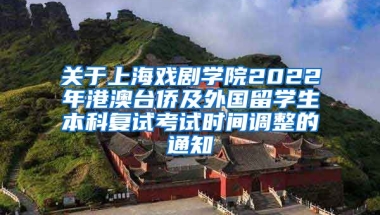 关于上海戏剧学院2022年港澳台侨及外国留学生本科复试考试时间调整的通知